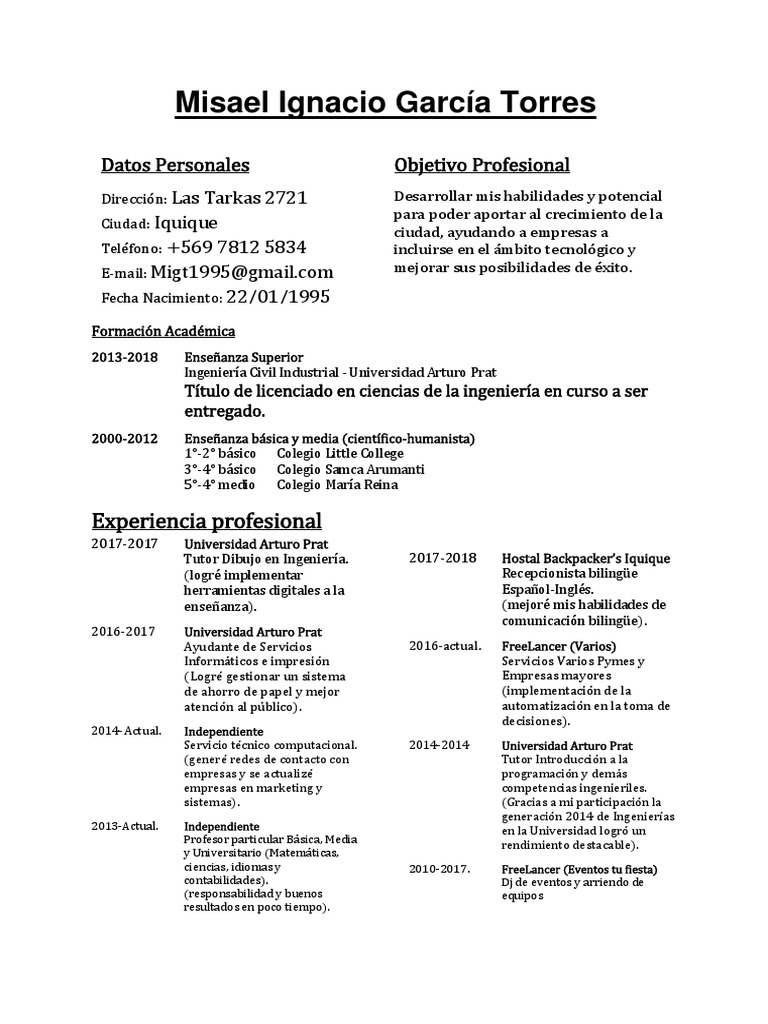 Misael Ignacio García Torres

Datos Personales

Dirección: Las Tarkas 2721
Ciudad: Iquique
Teléfono: +569 7812 5834
E-mail: Migt1995@gmail.com
Fecha Nacimiento: 22/01/1995

Objetivo Profesional

Desarrollar mis habilidades y potencial para poder aportar al crecimiento de la ciudad, ayudando a empresas a incluirse en el ámbito tecnológico y mejorar sus posibilidades de éxito.

Formación Académica

2013-2018 Enseñanza Superior
Ingeniería Civil Industrial - Universidad Arturo Prat
Título de licenciado en ciencias de la ingeniería en curso a ser entregado.

2000-2012 Enseñanza básica y media (científico-humanista)
1°-2° básico Colegio Little College
3°-4° básico Colegio Samca Arumanti
5°-4° medio Colegio María Reina

Experiencia profesional

2017-2017 Universidad Arturo Prat
Tutor Dibujo en Ingeniería.
(logré implementar herramientas digitales a la enseñanza).

2016-2017 Universidad Arturo Prat
Ayudante de Servicios Informáticos e impresión
(Logré gestionar un sistema de ahorro de papel y mejor atención al público).

2014- Actual. Independiente
Servicio técnico computacional.
(generé redes de contacto con empresas y se actualizé empresas en marketing y sistemas).

2013-Actual. Independiente
Profesor particular Básica, Media y Universitario (Matemáticas, ciencias, idiomas y contabilidades).
(responsabilidad y buenos resultados en poco tiempo).

2017-2018 Hostal Backpacker's Iquique
Recepcionista bilingüe Español-Inglés.
(mejoré mis habilidades de comunicación bilingüe).

2016-actual. FreeLancer (Varios)
Servicios Varios Pymes y Empresas mayores
(implementación de la automatización en la toma de decisiones).

2014-2014 Universidad Arturo Prat
Tutor Introducción a la programación y demás competencias ingenieriles.
(Gracias a mi participación la generación 2014 de Ingenierías en la Universidad logró un rendimiento destacable).

2010-2017. FreeLancer (Eventos tu fiesta)
Dj de eventos y arriendo de equipos